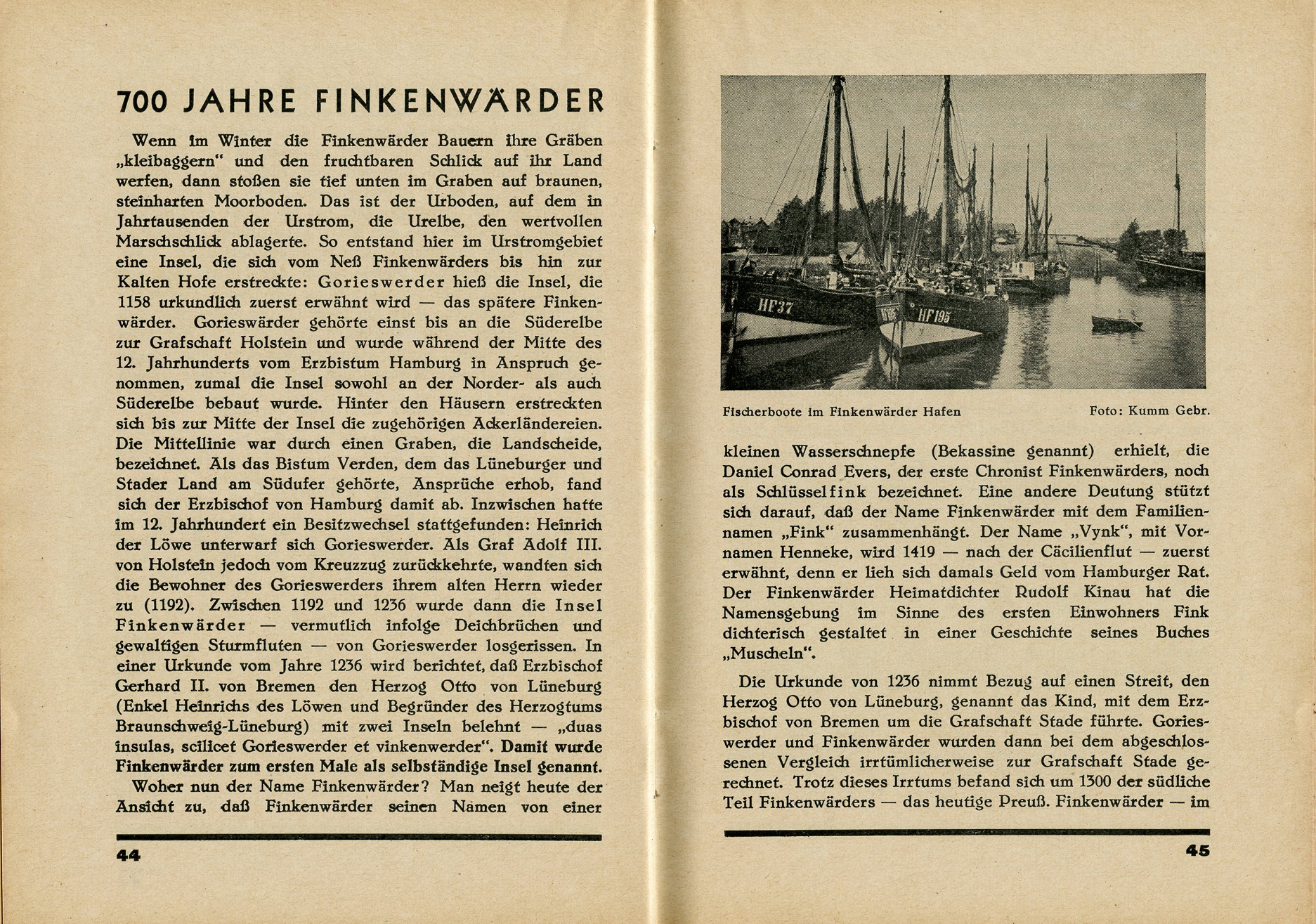 700 JAHRE FINKENWÄRDER

Wenn im Winter die Finkenwärder Bauern ihre Gräben „kleibaggern“ und den fruchtbaren Schlick auf ihr Land werfen, dann stoßen sie tief unten im Graben auf braunen, steinharten Moorboden. Das ist der Urboden, auf dem in Jahrtausenden der Urstrom, die Urelbe, den wertvollen Marschschlick ablagerte. So entstand hier im Urstromgebiet eine Insel, die sich vom Neß Finkenwärders bis hin zur Kalten Hofe erstreckte: Gorieswerder hieß die Insel, die 1158 urkundlich zuerst erwähnt wird — das spätere Finkenwärder. Gorieswärder gehörte einst bis an die Süderelbe zur Grafschaft Holstein und wurde während der Mitte des 12. Jahrhunderts vom Erzbistum Hamburg in Anspruch genommen, zumal die Insel sowohl an der Norder- als auch Süderelbe bebaut wurde. Hinter den Häusern erstreckten sich bis zur Mitte der Insel die zugehörigen Ackerländereien. Die Mittellinie war durch einen Graben, die Landscheide, bezeichnet. Als das Bistum Verden, dem das Lüneburger und Stader Land am Südufer gehörte, Ansprüche erhob, fand sich der Erzbischof von Hamburg damit ab. Inzwischen hatte im 12. Jahrhundert ein Besitzwechsel stattgefunden: Heinrich der Löwe unterwarf sich Gorieswerder. Als Graf Adolf III. von Holstein jedoch vom Kreuzzug zurückkehrte, wandten sich die Bewohner des Gorieswerders ihrem alten Herrn wieder zu (1192). Zwischen 1192 und 1236 wurde dann die Insel Finkenwärder — vermutlich infolge Deichbrüchen und gewaltigen Sturmfluten — von Gorieswerder losgerissen. In einer Urkunde vom Jahre 1236 wird berichtet, daß Erzbischof Gerhard II. von Bremen den Herzog Otto von Lüneburg (Enkel Heinrichs des Löwen und Begründer des Herzogtums Braunschweig-Lüneburg) mit zwei Inseln belehnt — „duas insulas, scilicet Gorieswerder et vinkenwerder“. Damit wurde Finkenwärder zum ersten Male als selbständige Insel genannt.

Woher nun der Name Finkenwärder? Man neigt heute der Ansicht zu, daß Finkenwärder seinen Namen von einer

44

HF37 HF195

Fischerboote im Finkenwärder Hafen Foto: Kumm Gebr.

kleinen Wasserschnepfe (Bekassine genannt) erhielt, die Daniel Conrad Evers, der erste Chronist Finkenwärders, noch als Schlüsselfink bezeichnet. Eine andere Deutung stützt sich darauf, daß der Name Finkenwärder mit dem Familiennamen „Fink“ zusammenhängt. Der Name „Vynk“, mit Vornamen Henneke, wird 1419 — nach der Cäcilienflut — zuerst erwähnt, denn er lieh sich damals Geld vom Hamburger Rat. Der Finkenwärder Heimatdichter Rudolf Kinau hat die Namensgebung im Sinne des ersten Einwohners Fink dichterisch gestaltet in einer Geschichte seines Buches „Muscheln“.

Die Urkunde von 1236 nimmt Bezug auf einen Streit, den Herzog Otto von Lüneburg, genannt das Kind, mit dem Erzbischof von Bremen um die Grafschaft Stade führte. Gorieswerder und Finkenwärder wurden dann bei dem abgeschlossenen Vergleich irrtümlicherweise zur Grafschaft Stade gerechnet. Trotz dieses Irrtums befand sich um 1300 der südliche Teil Finkenwärders — das heutige Preuß. Finkenwärder — im

45